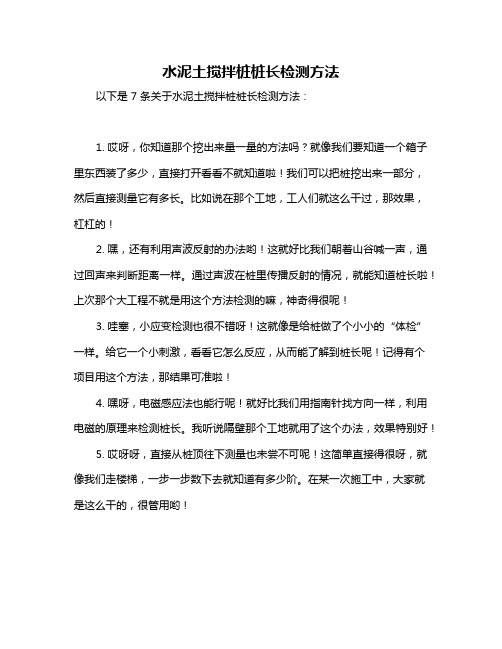 水泥土搅拌桩桩长检测方法

以下是 7 条关于水泥土搅拌桩桩长检测方法：

1. 哎呀，你知道那个挖出来量一量的方法吗？就像我们要知道一个箱子里东西装了多少，直接打开看看不就知道啦！我们可以把桩挖出来一部分，然后直接测量它有多长。比如说在那个工地，工人们就这么干过，那效果，杠杠的！

2. 嘿，还有利用声波反射的办法哟！这就好比我们朝着山谷喊一声，通过回声来判断距离一样。通过声波在桩里传播反射的情况，就能知道桩长啦！上次那个大工程不就是用这个方法检测的嘛，神奇得很呢！

3. 哇塞，小应变检测也很不错呀！这就像是给桩做了个小小的“体检”一样。给它一个小刺激，看看它怎么反应，从而能了解到桩长呢！记得有个项目用这个方法，那结果可准啦！

4. 嘿呀，电磁感应法也能行呢！就好比我们用指南针找方向一样，利用电磁的原理来检测桩长。我听说隔壁那个工地就用了这个办法，效果特别好！

5. 哎呀呀，直接从桩顶往下测量也未尝不可呢！这简单直接得很呀，就像我们走楼梯，一步一步数下去就知道有多少阶。在某一次施工中，大家就是这么干的，很管用哟！